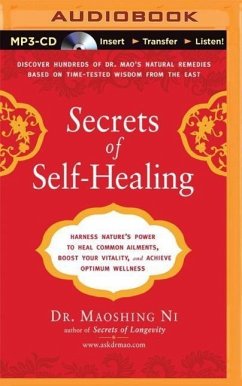 AUDIOBOOK

MP3-CD Insert ► Transfer ► Listen!

DISCOVER HUNDREDS OF DR. MAO'S NATURAL REMEDIES BASED ON TIME-TESTED WISDOM FROM THE EAST

Secrets of Self-Healing

HARNESS NATURE'S POWER TO HEAL COMMON AILMENTS, BOOST YOUR VITALITY, and ACHIEVE OPTIMUM WELLNESS

DR. MAOSHING NI
author of Secrets of Longevity

www.askdrmao.com